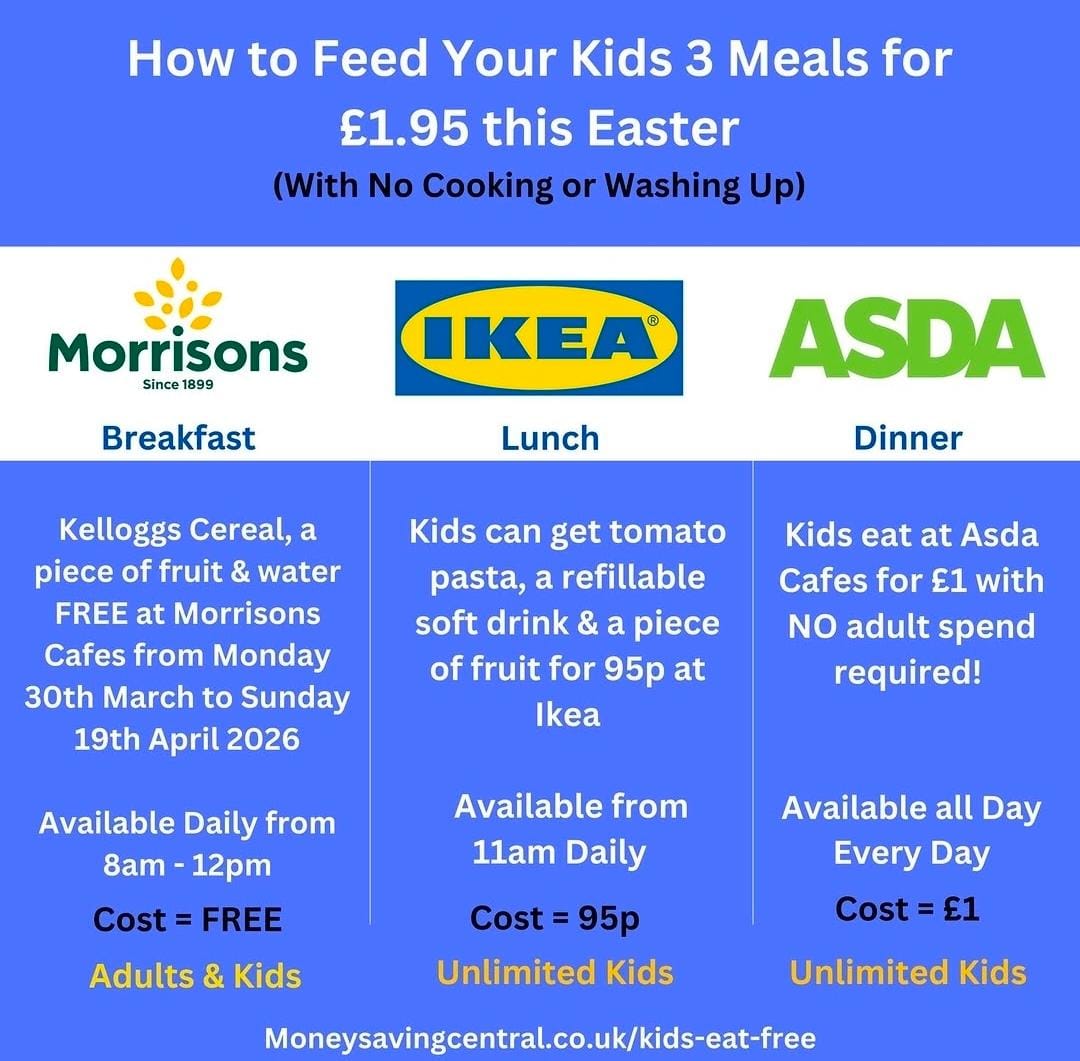 How to Feed Your Kids 3 Meals for £1.95 this Easter
(With No Cooking or Washing Up)

Morrisons
Since 1899

Breakfast

Kelloggs Cereal, a piece of fruit & water FREE at Morrisons Cafes from Monday 30th March to Sunday 19th April 2026

Available Daily from 8am - 12pm

Cost = FREE

Adults & Kids

IKEA®

Lunch

Kids can get tomato pasta, a refillable soft drink & a piece of fruit for 95p at Ikea

Available from 11am Daily

Cost = 95p

Unlimited Kids

ASDA

Dinner

Kids eat at Asda Cafes for £1 with NO adult spend required!

Available all Day Every Day

Cost = £1

Unlimited Kids

Moneysavingcentral.co.uk/kids-eat-free